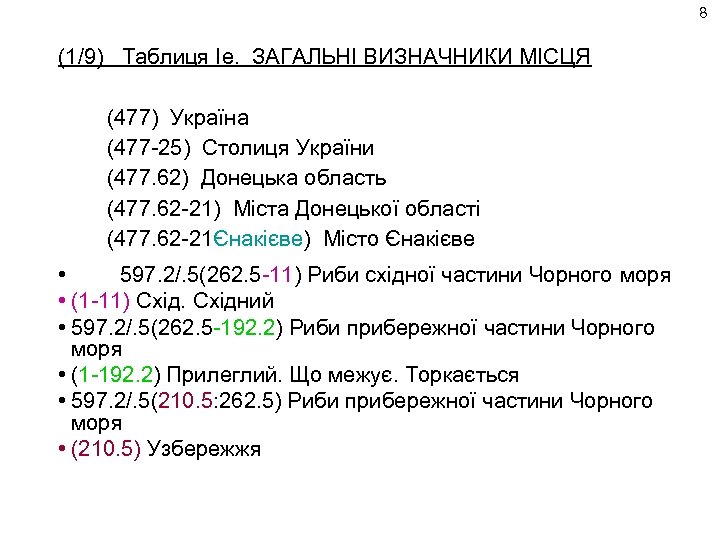 8

(1/9) Таблиця Іе. ЗАГАЛЬНІ ВИЗНАЧНИКИ МІСЦЯ

(477) Україна

(477-25) Столиця України

(477.62) Донецька область

(477.62-21) Міста Донецької області

(477.62-21Єнакієве) Місто Єнакієве

• 597.2/.5(262.5-11) Риби східної частини Чорного моря
• (1-11) Схід. Східний
• 597.2/.5(262.5-192.2) Риби прибережної частини Чорного моря
• (1-192.2) Прилеглий. Що межує. Торкається
• 597.2/.5(210.5:262.5) Риби прибережної частини Чорного моря
• (210.5) Узбережжя